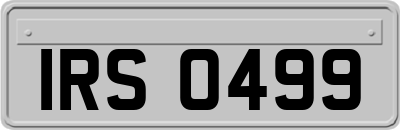 IRS 0499